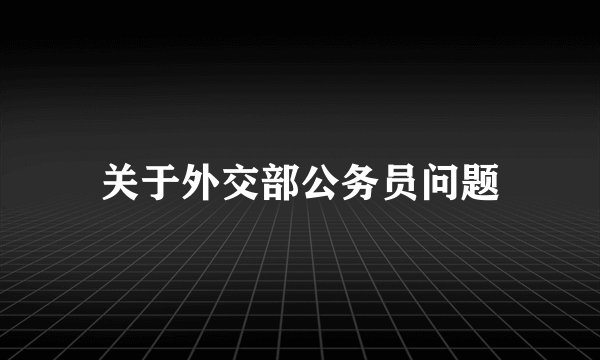 关于外交部公务员问题